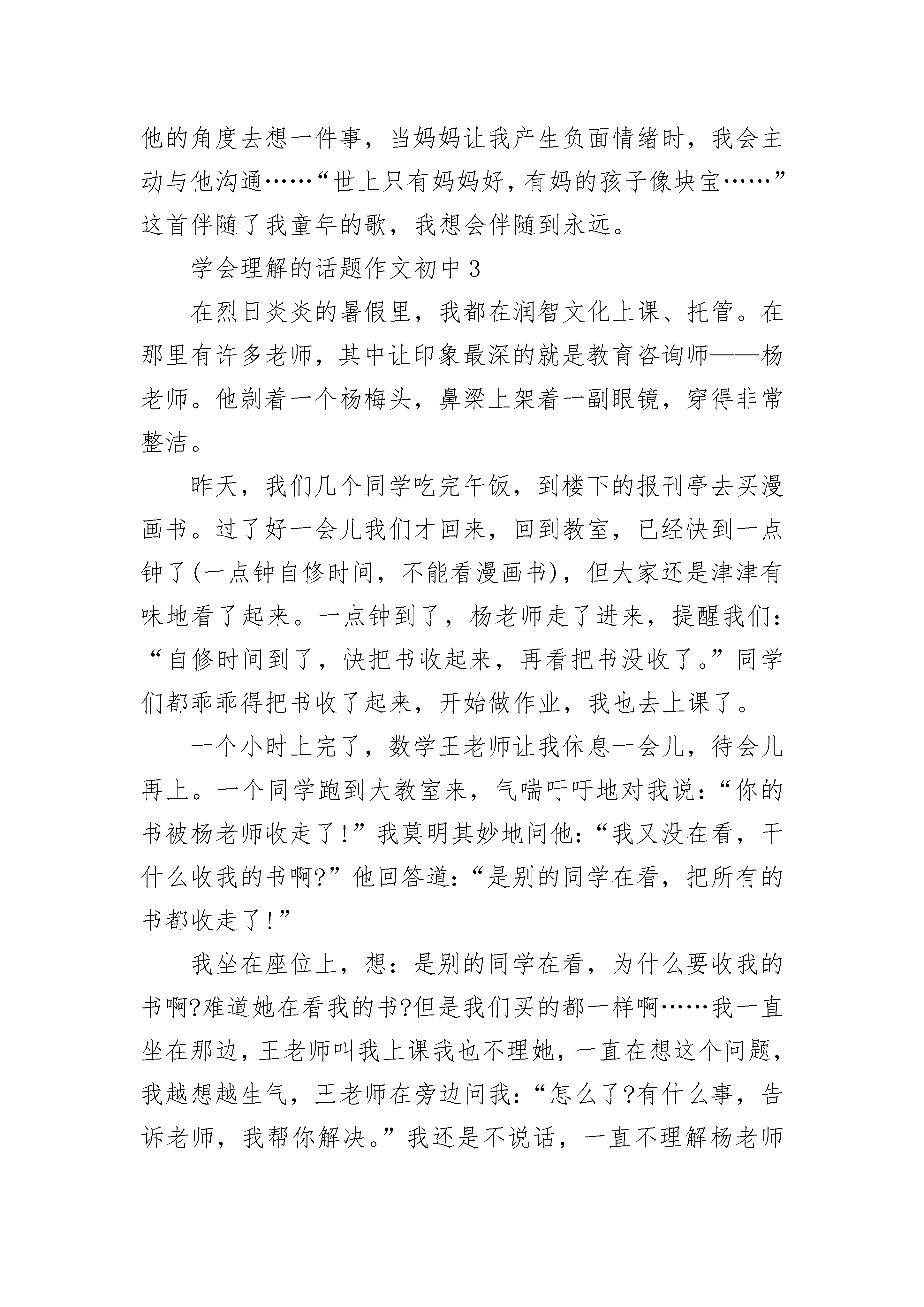 他的角度去想一件事，当妈妈让我产生负面情绪时，我会主动与他沟通……“世上只有妈妈好，有妈的孩子像块宝……”这首伴随了我童年的歌，我想会伴随到永远。

学会理解的话题作文初中3

在烈日炎炎的暑假里，我都在润智文化上课、托管。在那里有许多老师，其中让印象最深的就是教育咨询师——杨老师。他剃着一个杨梅头，鼻梁上架着一副眼镜，穿得非常整洁。

昨天，我们几个同学吃完午饭，到楼下的报刊亭去买漫画书。过了好一会儿我们才回来，回到教室，已经快到一点钟了(一点钟自修时间，不能看漫画书)，但大家还是津津有味地看了起来。一点钟到了，杨老师走了进来，提醒我们：“自修时间到了，快把书收起来，再看把书没收了。”同学们都乖乖得把书收了起来，开始做作业，我也去上课了。

一个小时上完了，数学王老师让我休息一会儿，待会儿再上。一个同学跑到大教室来，气喘吁吁地对我说：“你的书被杨老师收走了!”我莫明其妙地问他：“我又没在看，干什么收我的书啊?”他回答道：“是别的同学在看，把所有的书都收走了!”

我坐在座位上，想：是别的同学在看，为什么要收我的书啊?难道她在看我的书?但是我们买的都一样啊……我一直坐在那边，王老师叫我上课我也不理她，一直在想这个问题，我越想越生气，王老师在旁边问我：“怎么了?有什么事，告诉老师，我帮你解决。”我还是不说话，一直不理解杨老师